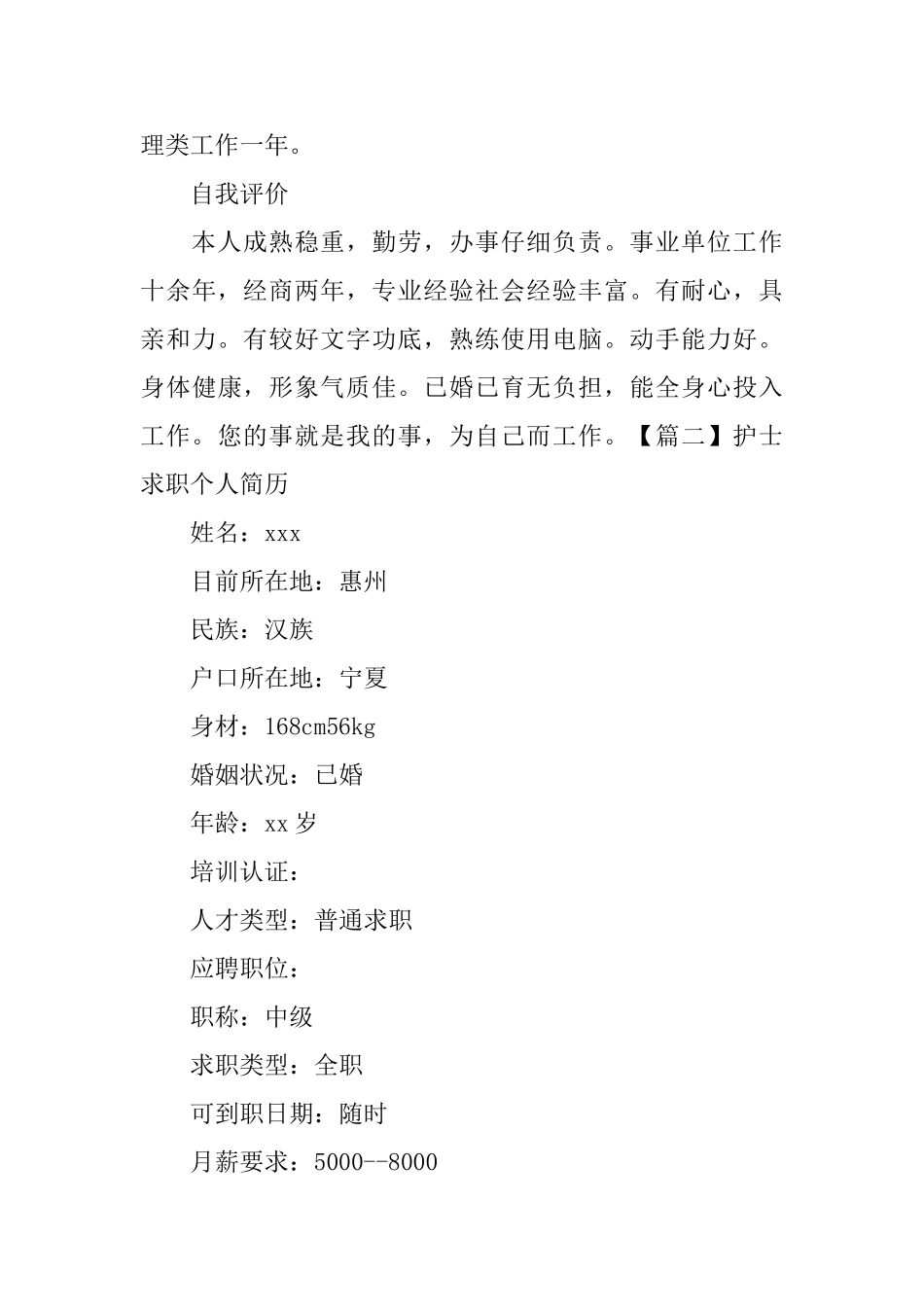 理类工作一年。

自我评价

本人成熟稳重，勤劳，办事仔细负责。事业单位工作十余年，经商两年，专业经验社会经验丰富。有耐心，具亲和力。有较好文字功底，熟练使用电脑。动手能力好。身体健康，形象气质佳。已婚已育无负担，能全身心投入工作。您的事就是我的事，为自己而工作。【篇二】护士求职个人简历

姓名：xxx

目前所在地：惠州

民族：汉族

户口所在地：宁夏

身材：168cm56kg

婚姻状况：已婚

年龄：xx 岁

培训认证：

人才类型：普通求职

应聘职位：

职称：中级

求职类型：全职

可到职日期：随时

月薪要求：5000--8000